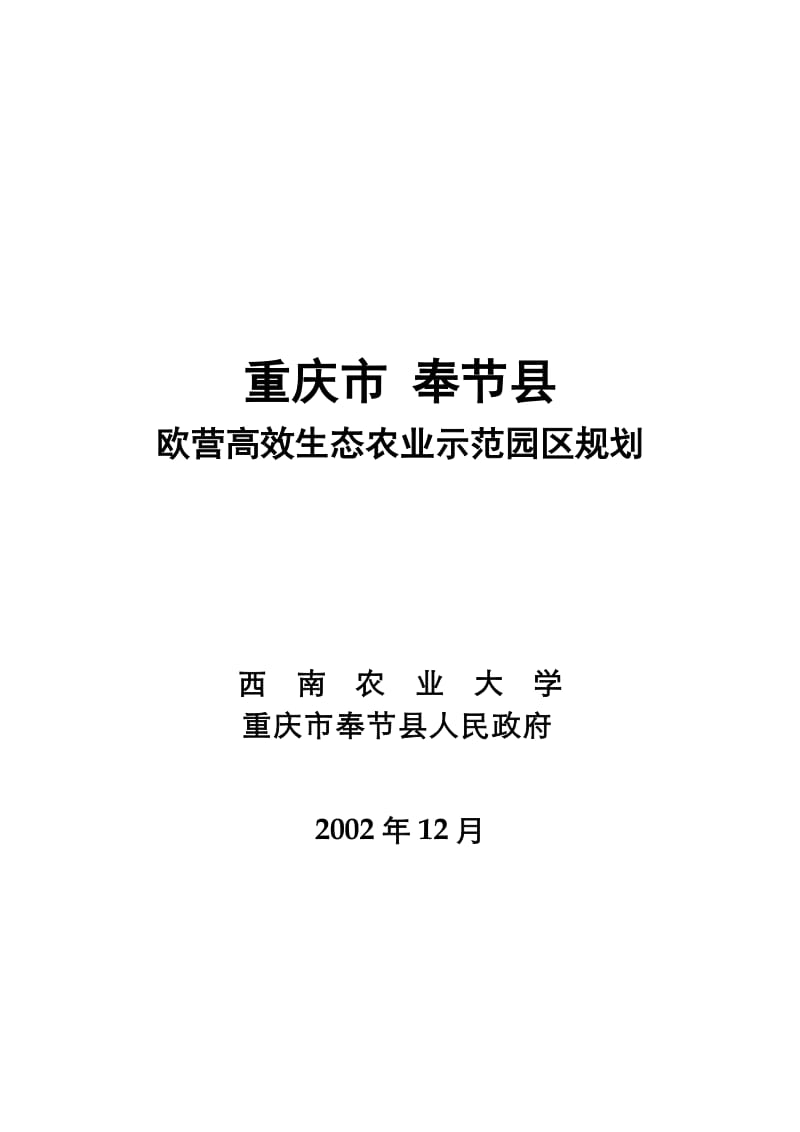 重庆市 奉节县

欧营高效生态农业示范园区规划

西 南 农 业 大 学
重庆市奉节县人民政府

2002 年 12 月